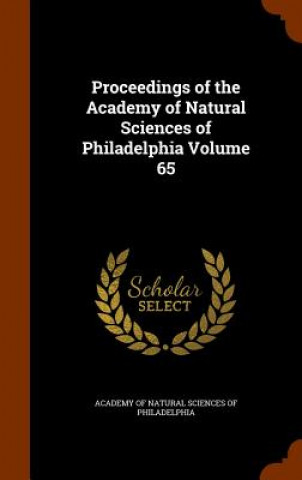 Proceedings of the Academy of Natural Sciences of Philadelphia Volume 65

Scholar
SELECT

ACADEMY OF NATURAL SCIENCES OF PHILADELPHIA